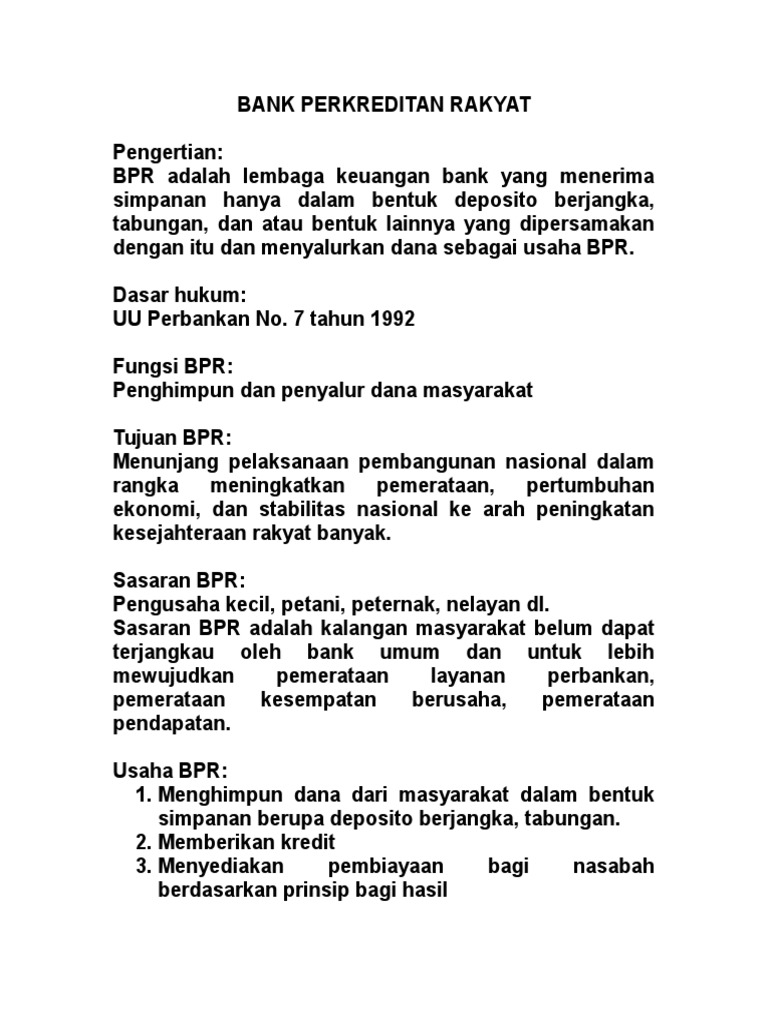 BANK PERKREDITAN RAKYAT

Pengertian:
BPR adalah lembaga keuangan bank yang menerima simpanan hanya dalam bentuk deposito berjangka, tabungan, dan atau bentuk lainnya yang dipersamakan dengan itu dan menyalurkan dana sebagai usaha BPR.

Dasar hukum:
UU Perbankan No. 7 tahun 1992

Fungsi BPR:
Penghimpun dan penyalur dana masyarakat

Tujuan BPR:
Menunjang pelaksanaan pembangunan nasional dalam rangka meningkatkan pemerataan, pertumbuhan ekonomi, dan stabilitas nasional ke arah peningkatan kesejahteraan rakyat banyak.

Sasaran BPR:
Pengusaha kecil, petani, peternak, nelayan dl.
Sasaran BPR adalah kalangan masyarakat belum dapat terjangkau oleh bank umum dan untuk lebih mewujudkan pemerataan layanan perbankan, pemerataan kesempatan berusaha, pemerataan pendapatan.

Usaha BPR:
1. Menghimpun dana dari masyarakat dalam bentuk simpanan berupa deposito berjangka, tabungan.
2. Memberikan kredit
3. Menyediakan pembiayaan bagi nasabah berdasarkan prinsip bagi hasil